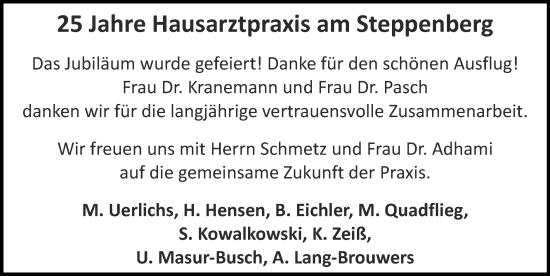 25 Jahre Hausarztpraxis am Steppenberg

Das Jubiläum wurde gefeiert! Danke für den schönen Ausflug! Frau Dr. Kranemann und Frau Dr. Pasch danken wir für die langjährige vertrauensvolle Zusammenarbeit.

Wir freuen uns mit Herrn Schmetz und Frau Dr. Adhami auf die gemeinsame Zukunft der Praxis.

M. Uerlichs, H. Hensen, B. Eichler, M. Quadflieg, S. Kowalkowski, K. Zeiß, U. Masur-Busch, A. Lang-Brouwers